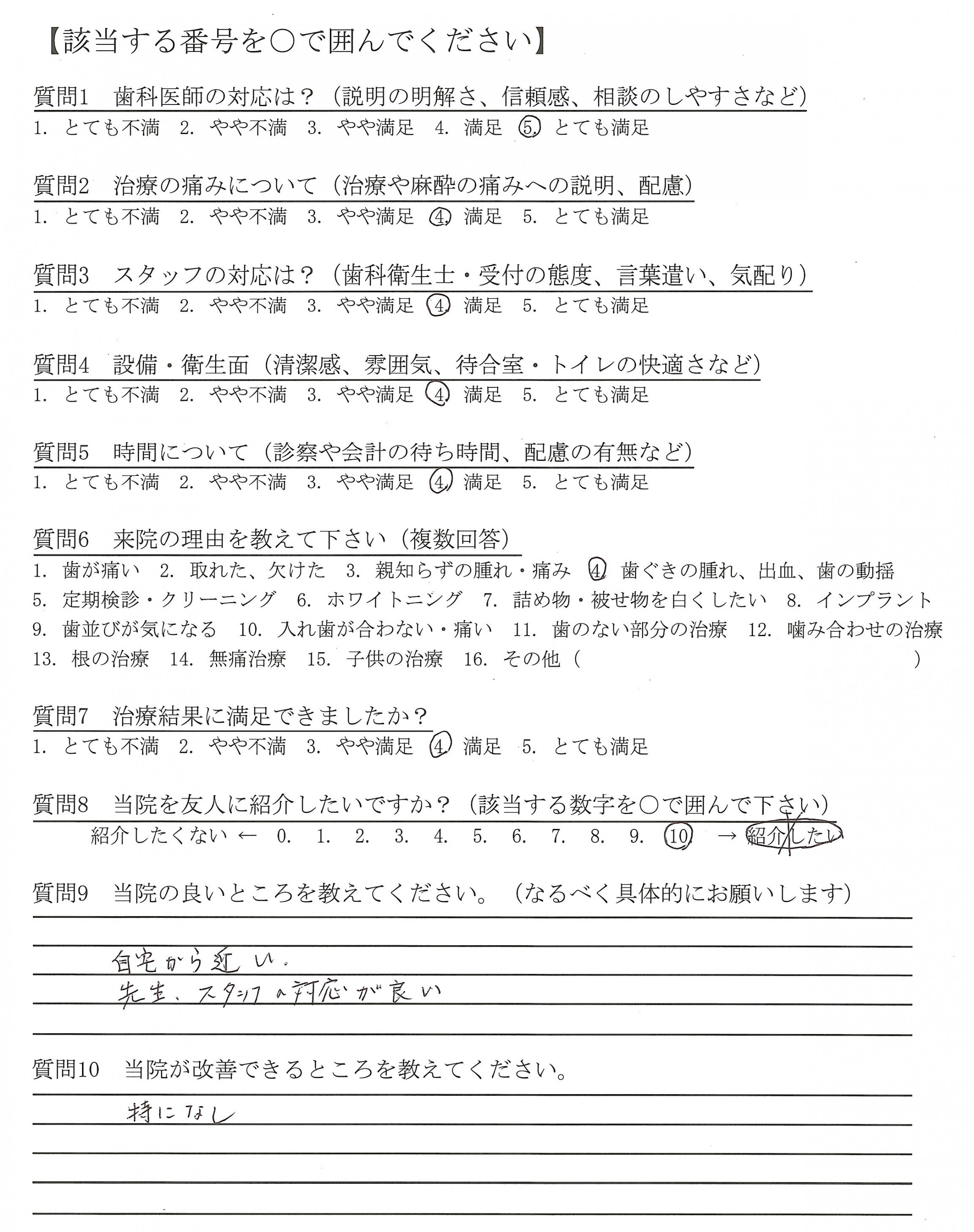 【該当する番号を○で囲んでください】

質問1　歯科医師の対応は？（説明の明解さ、信頼感、相談のしやすさなど）
1. とても不満　2. やや不満　3. やや満足　4. 満足　5. とても満足

質問2　治療の痛みについて（治療や麻酔の痛みへの説明、配慮）
1. とても不満　2. やや不満　3. やや満足　4. 満足　5. とても満足

質問3　スタッフの対応は？（歯科衛生士・受付の態度、言葉遣い、気配り）
1. とても不満　2. やや不満　3. やや満足　4. 満足　5. とても満足

質問4　設備・衛生面（清潔感、雰囲気、待合室・トイレの快適さなど）
1. とても不満　2. やや不満　3. やや満足　4. 満足　5. とても満足

質問5　時間について（診察や会計の待ち時間、配慮の有無など）
1. とても不満　2. やや不満　3. やや満足　4. 満足　5. とても満足

質問6　来院の理由を教えて下さい（複数回答）
1. 歯が痛い　2. 取れた、欠けた　3. 親知らずの腫れ・痛み　4. 歯ぐきの腫れ、出血、歯の動揺
5. 定期検診・クリーニング　6. ホワイトニング　7. 詰め物・被せ物を白くしたい　8. インプラント
9. 歯並びが気になる　10. 入れ歯が合わない・痛い　11. 歯のない部分の治療　12. 噛み合わせの治療
13. 根の治療　14. 無痛治療　15. 子供の治療　16. その他（　　　　　）

質問7　治療結果に満足できましたか？
1. とても不満　2. やや不満　3. やや満足　4. 満足　5. とても満足

質問8　当院を友人に紹介したいですか？（該当する数字を○で囲んで下さい）
紹介したくない ← 0. 1. 2. 3. 4. 5. 6. 7. 8. 9. 10. → 紹介したい

質問9　当院の良いところを教えてください。（なるべく具体的にお願いします）
自宅から近い。
先生、スタッフの対応が良い

質問10　当院が改善できるところを教えてください。
特になし